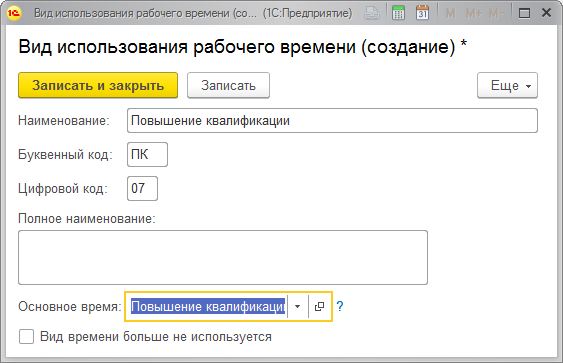 Вид использования рабочего времени (со... (1С:Предприятие)

M M+ M-

Вид использования рабочего времени (создание) *

Записать и закрыть
Записать
Еще

Наименование: Повышение квалификации

Буквенный код: ПК

Цифровой код: 07

Полное наименование:

Основное время: Повышение квалификаци

?

Вид времени больше не используется